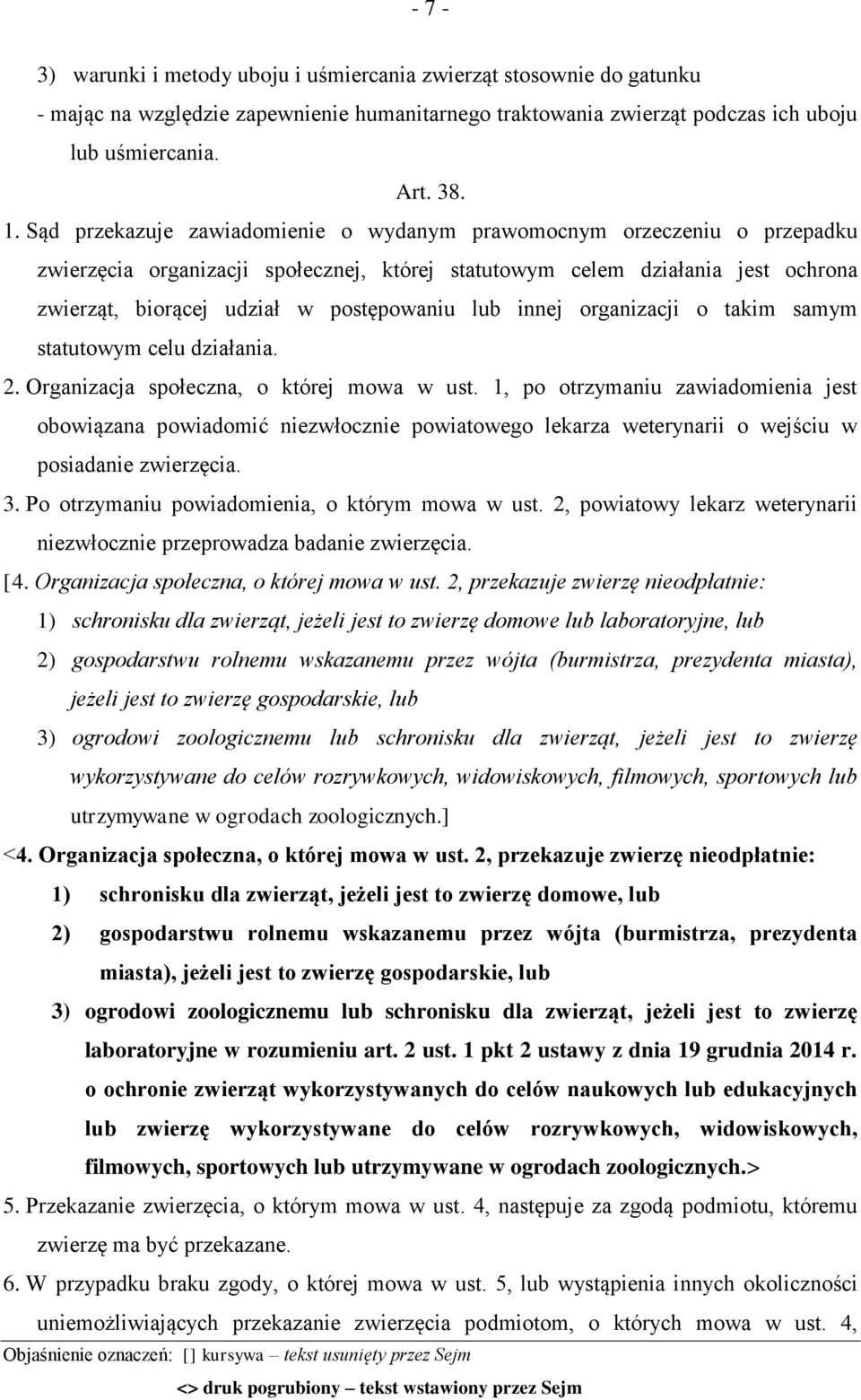 - 7 -

3) warunki i metody uboju i uśmiercania zwierząt stosownie do gatunku
- mając na względzie zapewnienie humanitarnego traktowania zwierząt podczas ich uboju lub uśmiercania.

Art. 38.

1. Sąd przekazuje zawiadomienie o wydanym prawomocnym orzeczeniu o przepadku zwierzęcia organizacji społecznej, której statutowym celem działania jest ochrona zwierząt, biorącej udział w postępowaniu lub innej organizacji o takim samym statutowym celu działania.

2. Organizacja społeczna, o której mowa w ust. 1, po otrzymaniu zawiadomienia jest obowiązana powiadomić niezwłocznie powiatowego lekarza weterynarii o wejściu w posiadanie zwierzęcia.

3. Po otrzymaniu powiadomienia, o którym mowa w ust. 2, powiatowy lekarz weterynarii niezwłocznie przeprowadza badanie zwierzęcia.

[4. Organizacja społeczna, o której mowa w ust. 2, przekazuje zwierzę nieodpłatnie:
1) schronisku dla zwierząt, jeżeli jest to zwierzę domowe lub laboratoryjne, lub
2) gospodarstwu rolnemu wskazanemu przez wójta (burmistrza, prezydenta miasta), jeżeli jest to zwierzę gospodarskie, lub
3) ogrodowi zoologicznemu lub schronisku dla zwierząt, jeżeli jest to zwierzę wykorzystywane do celów rozrywkowych, widowiskowych, filmowych, sportowych lub utrzymywane w ogrodach zoologicznych.]

<4. Organizacja społeczna, o której mowa w ust. 2, przekazuje zwierzę nieodpłatnie:
1) schronisku dla zwierząt, jeżeli jest to zwierzę domowe, lub
2) gospodarstwu rolnemu wskazanemu przez wójta (burmistrza, prezydenta miasta), jeżeli jest to zwierzę gospodarskie, lub
3) ogrodowi zoologicznemu lub schronisku dla zwierząt, jeżeli jest to zwierzę laboratoryjne w rozumieniu art. 2 ust. 1 pkt 2 ustawy z dnia 19 grudnia 2014 r. o ochronie zwierząt wykorzystywanych do celów naukowych lub edukacyjnych lub zwierzę wykorzystywane do celów rozrywkowych, widowiskowych, filmowych, sportowych lub utrzymywane w ogrodach zoologicznych.>

5. Przekazanie zwierzęcia, o którym mowa w ust. 4, następuje za zgodą podmiotu, któremu zwierzę ma być przekazane.

6. W przypadku braku zgody, o której mowa w ust. 5, lub wystąpienia innych okoliczności uniemożliwiających przekazanie zwierzęcia podmiotom, o których mowa w ust. 4,

Objaśnienie oznaczeń: [] kursywa – tekst usunięty przez Sejm
<> druk pogrubiony – tekst wstawiony przez Sejm